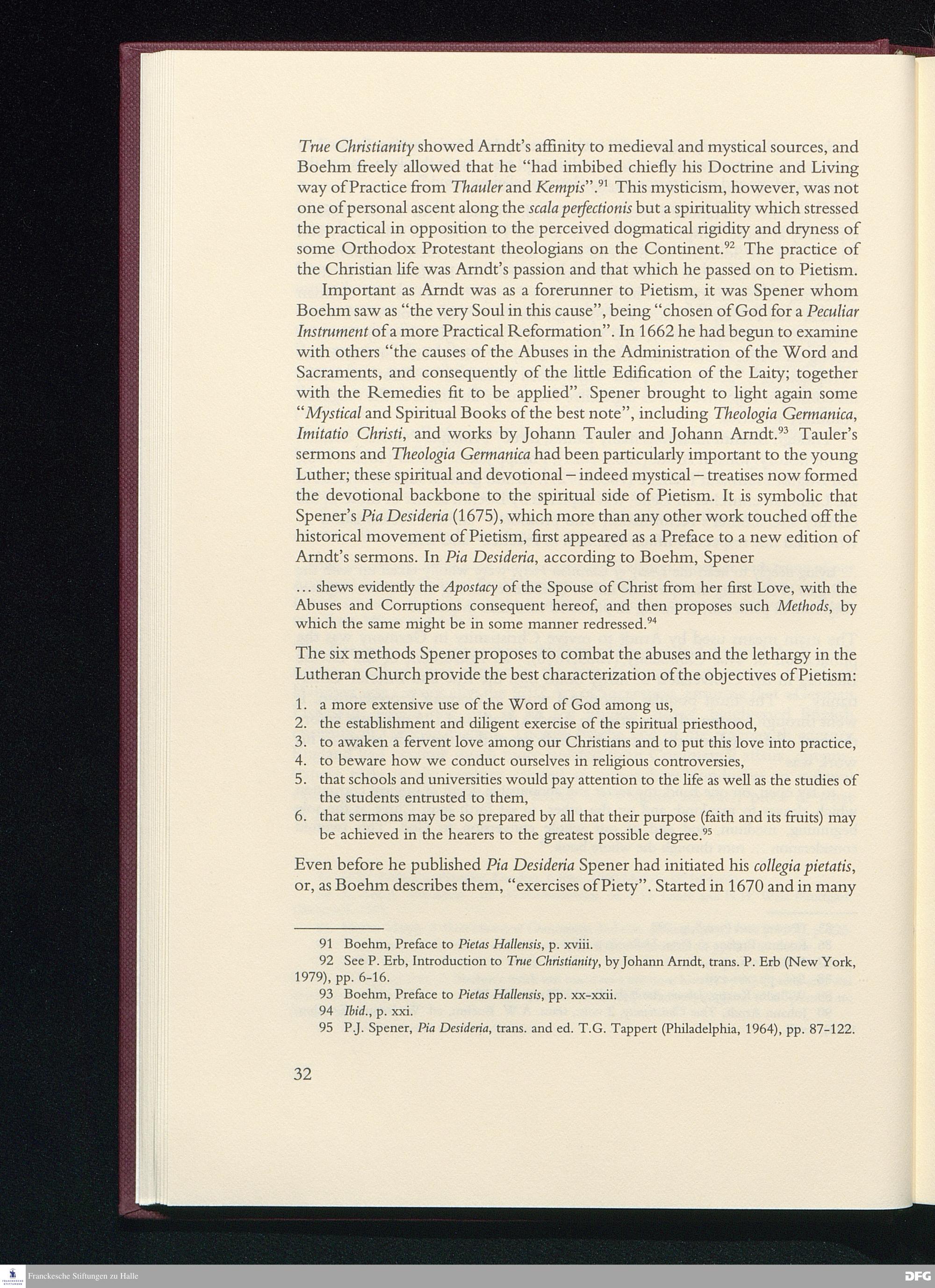 True Christianity showed Arndt's affinity to medieval and mystical sources, and Boehm freely allowed that he "had imbibed chiefly his Doctrine and Living way of Practice from Thauler and Kempis".$^{91}$ This mysticism, however, was not one of personal ascent along the scala perfectionis but a spirituality which stressed the practical in opposition to the perceived dogmatical rigidity and dryness of some Orthodox Protestant theologians on the Continent.$^{92}$ The practice of the Christian life was Arndt's passion and that which he passed on to Pietism.

Important as Arndt was as a forerunner to Pietism, it was Spener whom Boehm saw as "the very Soul in this cause", being "chosen of God for a Peculiar Instrument of a more Practical Reformation". In 1662 he had begun to examine with others "the causes of the Abuses in the Administration of the Word and Sacraments, and consequently of the little Edification of the Laity; together with the Remedies fit to be applied". Spener brought to light again some "Mystical and Spiritual Books of the best note", including Theologia Germanica, Imitatio Christi, and works by Johann Tauler and Johann Arndt.$^{93}$ Tauler's sermons and Theologia Germanica had been particularly important to the young Luther; these spiritual and devotional – indeed mystical – treatises now formed the devotional backbone to the spiritual side of Pietism. It is symbolic that Spener's Pia Desideria (1675), which more than any other work touched off the historical movement of Pietism, first appeared as a Preface to a new edition of Arndt's sermons. In Pia Desideria, according to Boehm, Spener

... shews evidently the Apostacy of the Spouse of Christ from her first Love, with the Abuses and Corruptions consequent hereof, and then proposes such Methods, by which the same might be in some manner redressed.$^{94}$

The six methods Spener proposes to combat the abuses and the lethargy in the Lutheran Church provide the best characterization of the objectives of Pietism:

1. a more extensive use of the Word of God among us,
2. the establishment and diligent exercise of the spiritual priesthood,
3. to awaken a fervent love among our Christians and to put this love into practice,
4. to beware how we conduct ourselves in religious controversies,
5. that schools and universities would pay attention to the life as well as the studies of the students entrusted to them,
6. that sermons may be so prepared by all that their purpose (faith and its fruits) may be achieved in the hearers to the greatest possible degree.$^{95}$

Even before he published Pia Desideria Spener had initiated his collegia pietatis, or, as Boehm describes them, "exercises of Piety". Started in 1670 and in many

91 Boehm, Preface to Pietas Hallensis, p. xviii.
92 See P. Erb, Introduction to True Christianity, by Johann Arndt, trans. P. Erb (New York, 1979), pp. 6-16.
93 Boehm, Preface to Pietas Hallensis, pp. xx-xxii.
94 Ibid., p. xxi.
95 P.J. Spener, Pia Desideria, trans. and ed. T.G. Tappert (Philadelphia, 1964), pp. 87-122.

32

Franckesche Stiftungen zu Halle

DFG